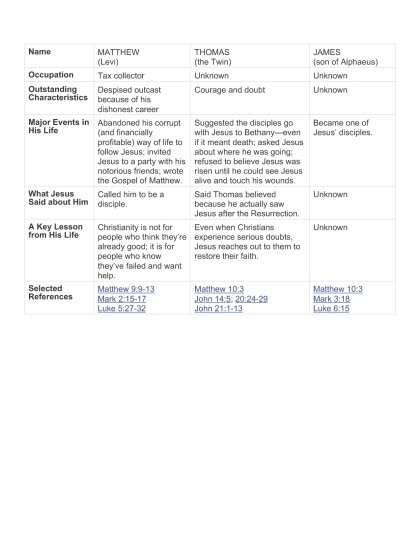 | Name | MATTHEW (Levi) | THOMAS (the Twin) | JAMES (son of Alphaeus) |
|---|---|---|---|
| Occupation | Tax collector | Unknown | Unknown |
| Outstanding Characteristics | Despised outcast because of his dishonest career | Courage and doubt | Unknown |
| Major Events in His Life | Abandoned his corrupt (and financially profitable) way of life to follow Jesus; invited Jesus to a party with his notorious friends; wrote the Gospel of Matthew. | Suggested the disciples go with Jesus to Bethany—even if it meant death; asked Jesus about where he was going; refused to believe Jesus was risen until he could see Jesus alive and touch his wounds. | Became one of Jesus' disciples. |
| What Jesus Said about Him | Called him to be a disciple. | Said Thomas believed because he actually saw Jesus after the Resurrection. | Unknown |
| A Key Lesson from His Life | Christianity is not for people who think they're already good; it is for people who know they've failed and want help. | Even when Christians experience serious doubts, Jesus reaches out to them to restore their faith. | Unknown |
| Selected References | Matthew 9:9-13 Mark 2:15-17 Luke 5:27-32 | Matthew 10:3 John 14:5; 20:24-29 John 21:1-13 | Matthew 10:3 Mark 3:18 Luke 6:15 |